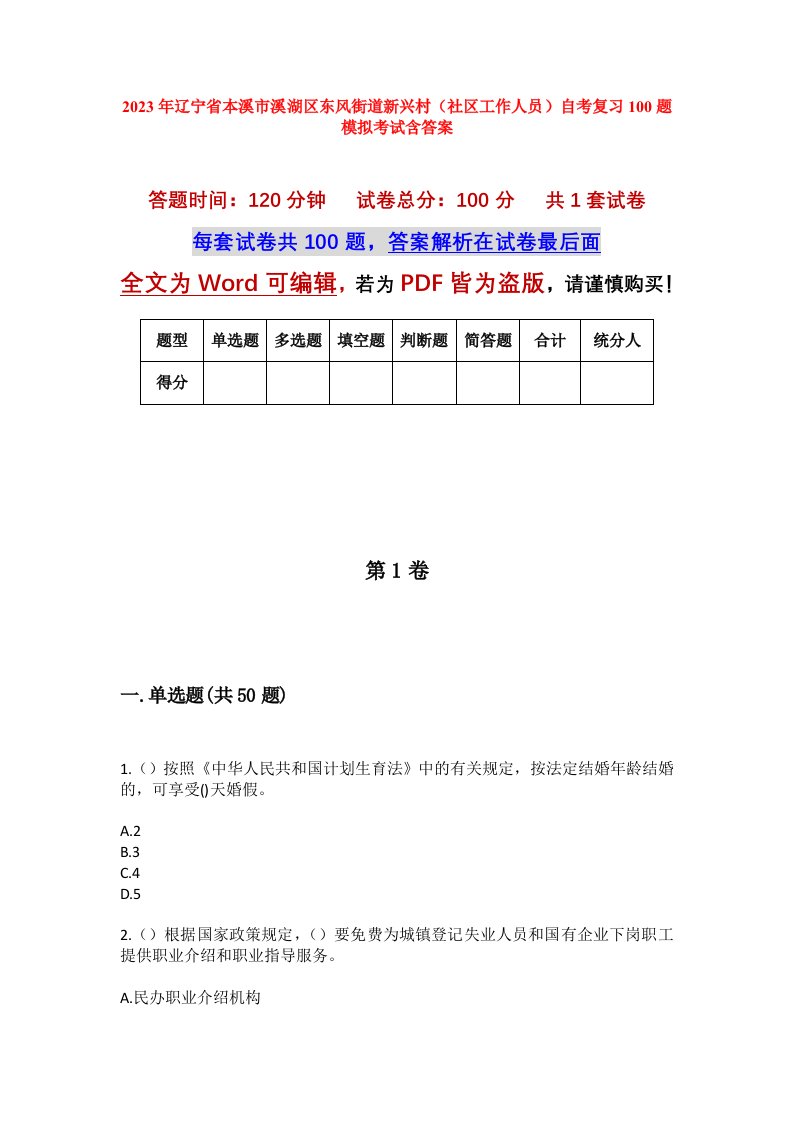 2023年辽宁省本溪市溪湖区东风街道新兴村（社区工作人员）自考复习100题模拟考试含答案

答题时间：120分钟　　试卷总分：100分　　共1套试卷

每套试卷共100题，答案解析在试卷最后面

全文为Word可编辑，若为PDF皆为盗版，请谨慎购买！

| 题型 | 单选题 | 多选题 | 填空题 | 判断题 | 简答题 | 合计 | 统分人 |
|---|---|---|---|---|---|---|---|
| 得分 | | | | | | | |

第1卷

一.单选题(共50题)

1.（）按照《中华人民共和国计划生育法》中的有关规定，按法定结婚年龄结婚的，可享受()天婚假。

A.2
B.3
C.4
D.5

2.（）根据国家政策规定，（）要免费为城镇登记失业人员和国有企业下岗职工提供职业介绍和职业指导服务。

A.民办职业介绍机构